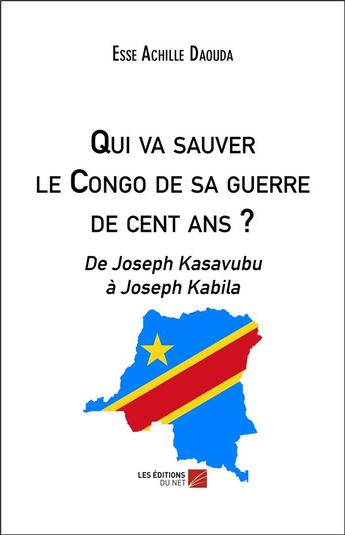 Esse Achille Daouda

Qui va sauver le Congo de sa guerre de cent ans ?

De Joseph Kasavubu à Joseph Kabila

LES ÉDITIONS DU NET